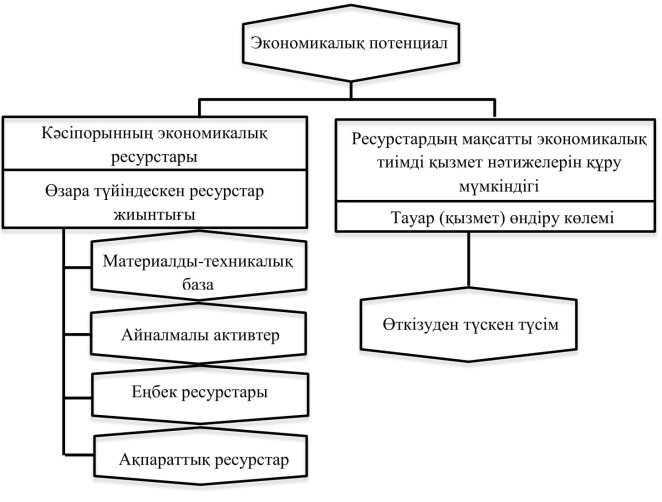 Экономикалық потенциал

Кәсіпорынның экономикалық ресурстары

Өзара түйіндескен ресурстар жиынтығы

Материалды-техникалық база

Айналмалы активтер

Еңбек ресурстары

Ақпараттық ресурстар

Ресурстардың мақсатты экономикалық тиімді қызмет нәтижелерін құру мүмкіндігі

Тауар (қызмет) өндіру көлемі

Өткізуден түскен түсім